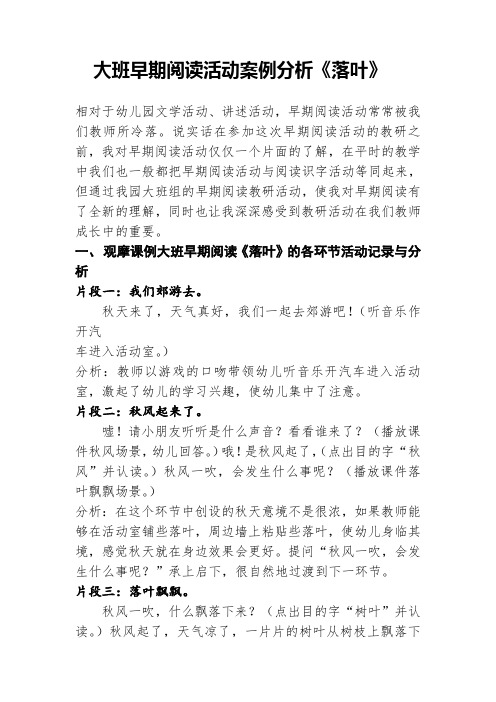 大班早期阅读活动案例分析《落叶》

相对于幼儿园文学活动、讲述活动，早期阅读活动常常被我们教师所冷落。说实话在参加这次早期阅读活动的教研之前，我对早期阅读活动仅仅一个片面的了解，在平时的教学中我们也一般都把早期阅读活动与阅读识字活动等同起来，但通过我园大班组的早期阅读教研活动，使我对早期阅读有了全新的理解，同时也让我深深感受到教研活动在我们教师成长中的重要。

一、观摩课例大班早期阅读《落叶》的各环节活动记录与分析

片段一：我们郊游去。

秋天来了，天气真好，我们一起去郊游吧！（听音乐作开汽
车进入活动室。）

分析：教师以游戏的口吻带领幼儿听音乐开汽车进入活动室，激起了幼儿的学习兴趣，使幼儿集中了注意。

片段二：秋风起来了。

嘘！请小朋友听听是什么声音？看看谁来了？（播放课件秋风场景，幼儿回答。）哦！是秋风起了，（点出目的字“秋风”并认读。）秋风一吹，会发生什么事呢？（播放课件落叶飘飘场景。）

分析：在这个环节中创设的秋天意境不是很浓，如果教师能够在活动室铺些落叶，周边墙上粘贴些落叶，使幼儿身临其境，感觉秋天就在身边效果会更好。提问“秋风一吹，会发生什么事呢？”承上启下，很自然地过渡到下一环节。

片段三：落叶飘飘。

秋风一吹，什么飘落下来？（点出目的字“树叶”并认读。）秋风起了，天气凉了，一片片的树叶从树枝上飘落下